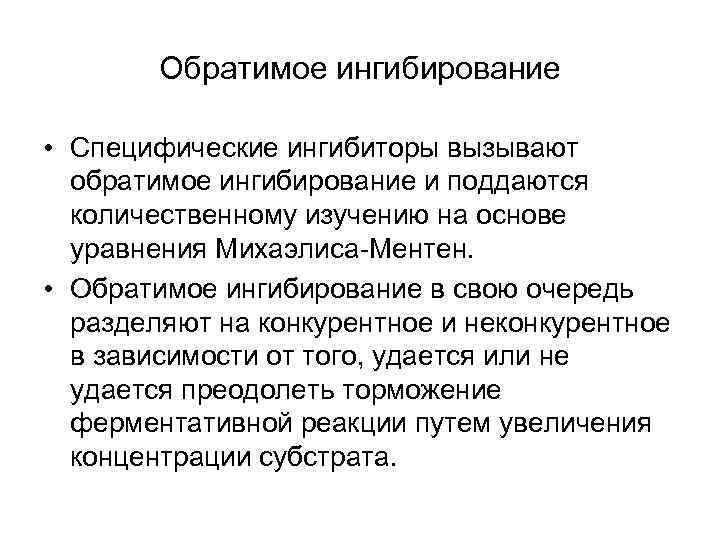 Обратимое ингибирование

• Специфические ингибиторы вызывают обратимое ингибирование и поддаются количественному изучению на основе уравнения Михаэлиса-Ментен.
• Обратимое ингибирование в свою очередь разделяют на конкурентное и неконкурентное в зависимости от того, удается или не удается преодолеть торможение ферментативной реакции путем увеличения концентрации субстрата.